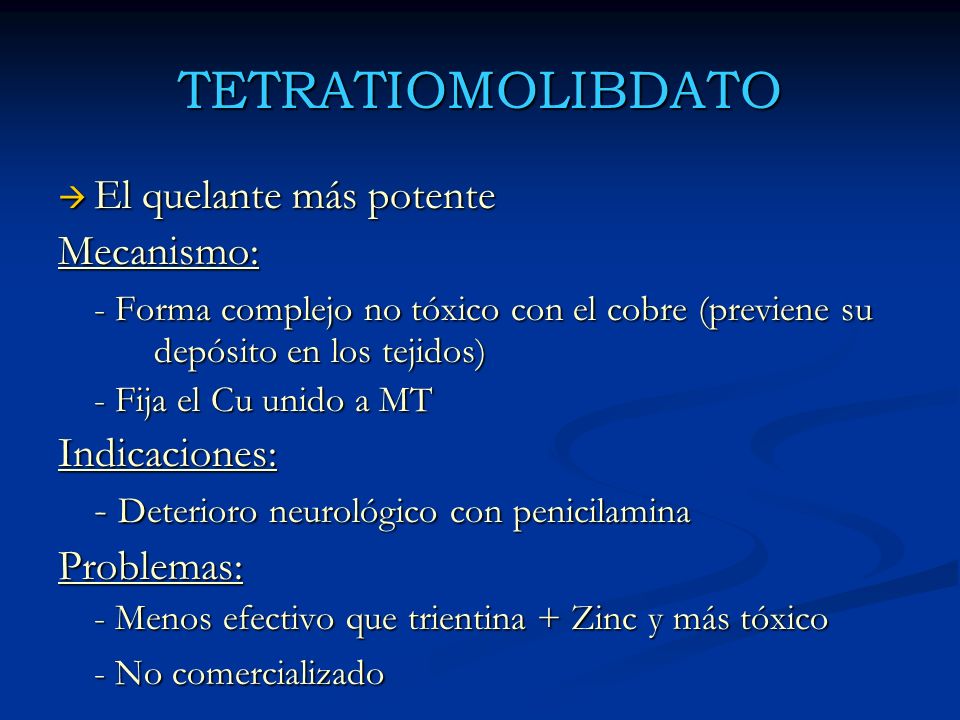 TETRATIOMOLIBDATO

→ El quelante más potente

Mecanismo:

- Forma complejo no tóxico con el cobre (previene su depósito en los tejidos)

- Fija el Cu unido a MT

Indicaciones:

- Deterioro neurológico con penicilamina

Problemas:

- Menos efectivo que trientina + Zinc y más tóxico

- No comercializado